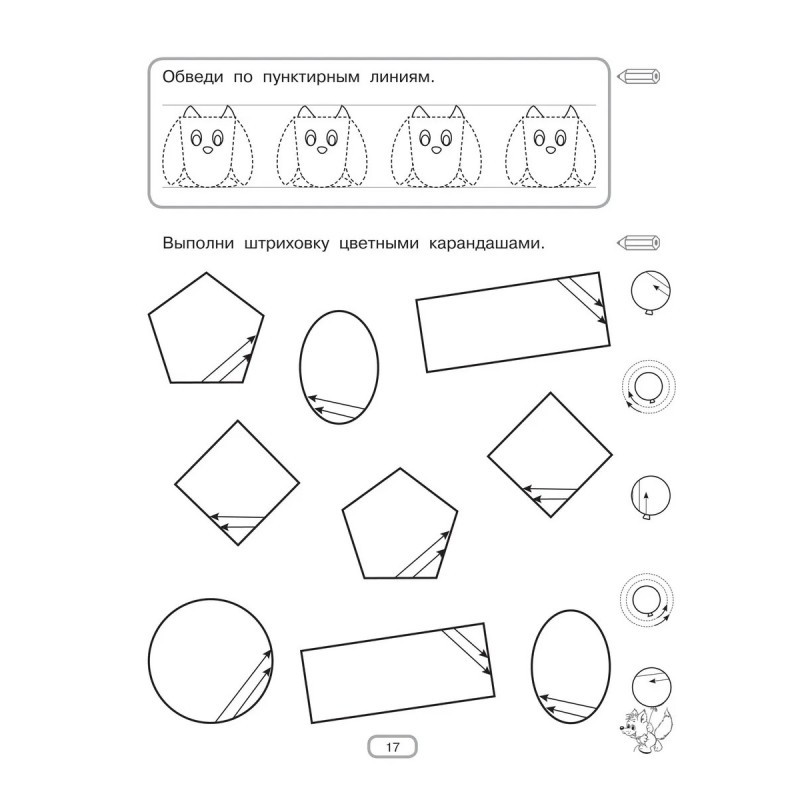 Обведи по пунктирным линиям.

Выполни штриховку цветными карандашами.

17